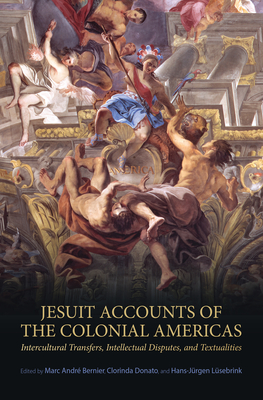 AMERICA

JESUIT ACCOUNTS OF THE COLONIAL AMERICAS

Intercultural Transfers, Intellectual Disputes, and Textualities

Edited by Marc André Bernier, Clorinda Donato, and Hans-Jürgen Lüsebrink